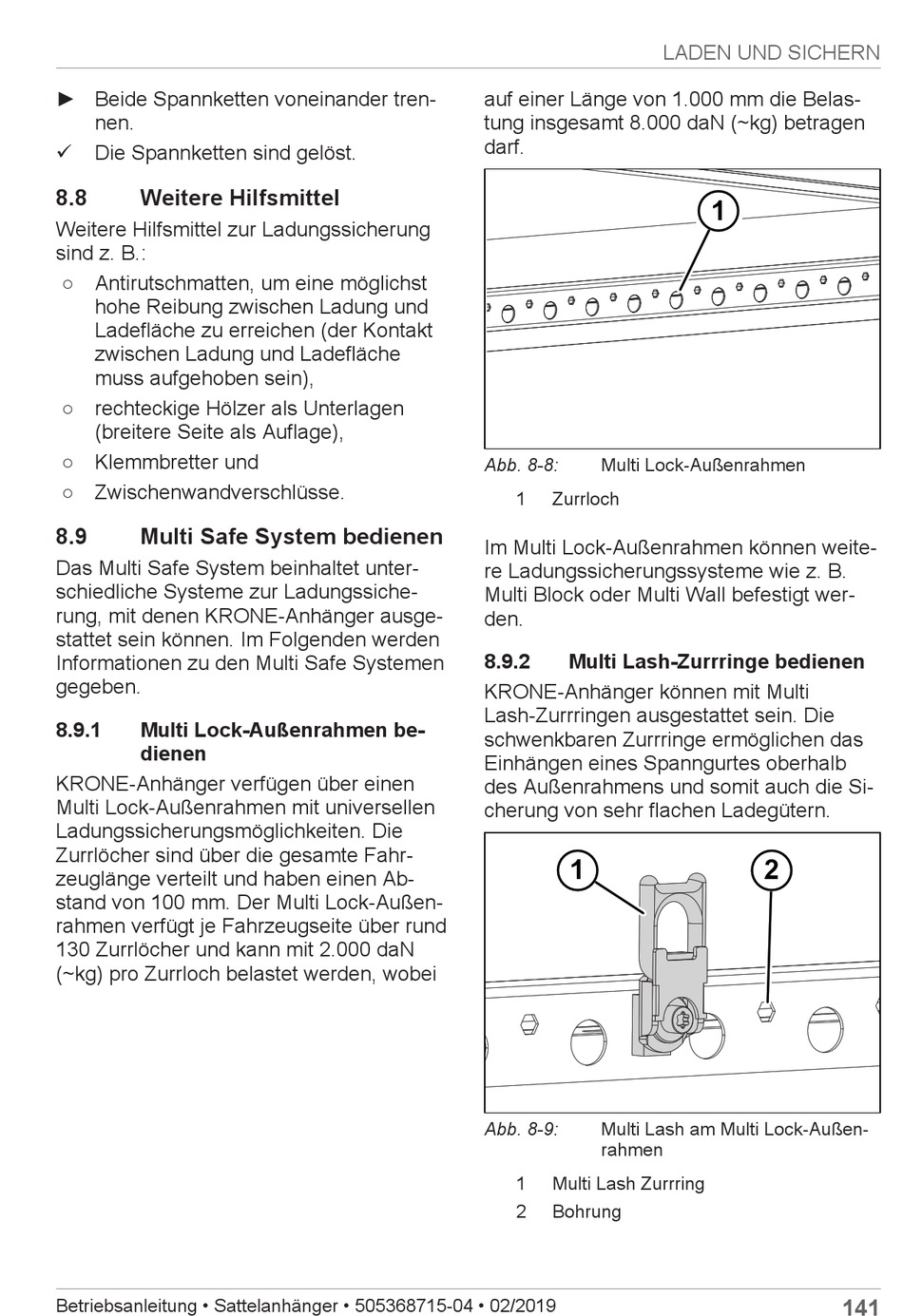 LADEN UND SICHERN

► Beide Spannketten voneinander trennen.

✓ Die Spannketten sind gelöst.

8.8 Weitere Hilfsmittel

Weitere Hilfsmittel zur Ladungssicherung sind z. B.:

○ Antirutschmatten, um eine möglichst hohe Reibung zwischen Ladung und Ladefläche zu erreichen (der Kontakt zwischen Ladung und Ladefläche muss aufgehoben sein),

○ rechteckige Hölzer als Unterlagen (breitere Seite als Auflage),

○ Klemmbretter und

○ Zwischenwandverschlüsse.

8.9 Multi Safe System bedienen

Das Multi Safe System beinhaltet unterschiedliche Systeme zur Ladungssicherung, mit denen KRONE-Anhänger ausgestattet sein können. Im Folgenden werden Informationen zu den Multi Safe Systemen gegeben.

8.9.1 Multi Lock-Außenrahmen bedienen

KRONE-Anhänger verfügen über einen Multi Lock-Außenrahmen mit universellen Ladungssicherungsmöglichkeiten. Die Zurrlöcher sind über die gesamte Fahrzeuglänge verteilt und haben einen Abstand von 100 mm. Der Multi Lock-Außenrahmen verfügt je Fahrzeugseite über rund 130 Zurrlöcher und kann mit 2.000 daN (~kg) pro Zurrloch belastet werden, wobei auf einer Länge von 1.000 mm die Belastung insgesamt 8.000 daN (~kg) betragen darf.

1

Abb. 8-8: Multi Lock-Außenrahmen

1 Zurrloch

Im Multi Lock-Außenrahmen können weitere Ladungssicherungssysteme wie z. B. Multi Block oder Multi Wall befestigt werden.

8.9.2 Multi Lash-Zurrringe bedienen

KRONE-Anhänger können mit Multi Lash-Zurrringen ausgestattet sein. Die schwenkbaren Zurrringe ermöglichen das Einhängen eines Spanngurtes oberhalb des Außenrahmens und somit auch die Sicherung von sehr flachen Ladegütern.

1 2

Abb. 8-9: Multi Lash am Multi Lock-Außenrahmen

1 Multi Lash Zurrring

2 Bohrung

Betriebsanleitung • Sattelanhänger • 505368715-04 • 02/2019 141